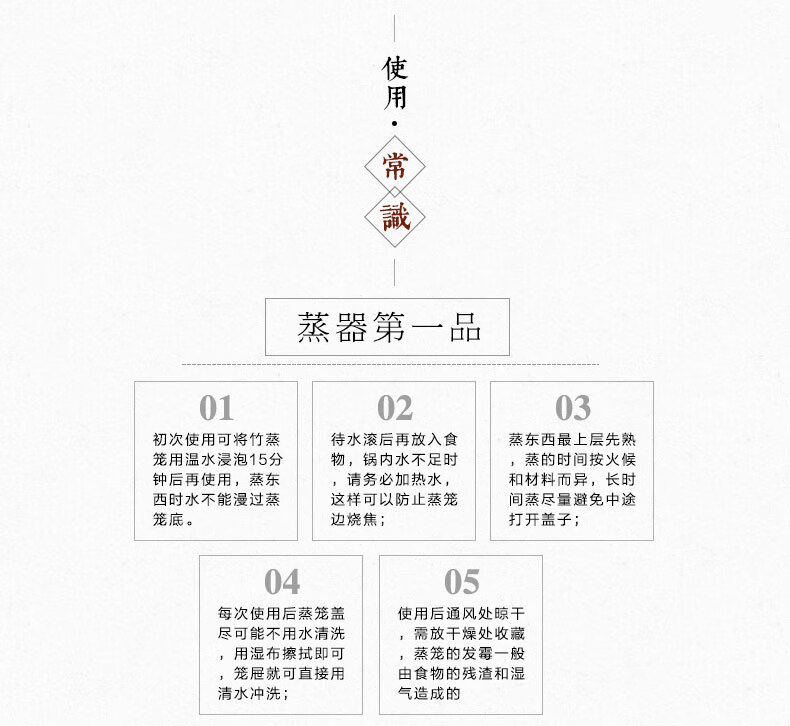 使用·常識

蒸器第一品

01

初次使用可将竹蒸笼用温水浸泡15分钟后再使用，蒸东西时水不能漫过蒸笼底。

02

待水滚后再放入食物，锅内水不足时，请务必加热水，这样可以防止蒸笼边烧焦；

03

蒸东西最上层先熟，蒸的时间按火候和材料而异，长时间蒸尽量避免中途打开盖子；

04

每次使用后蒸笼盖尽可能不用水清洗，用湿布擦拭即可，笼屉就可直接用清水冲洗；

05

使用后通风处晾干，需放干燥处收藏，蒸笼的发霉一般由食物的残渣和湿气造成的